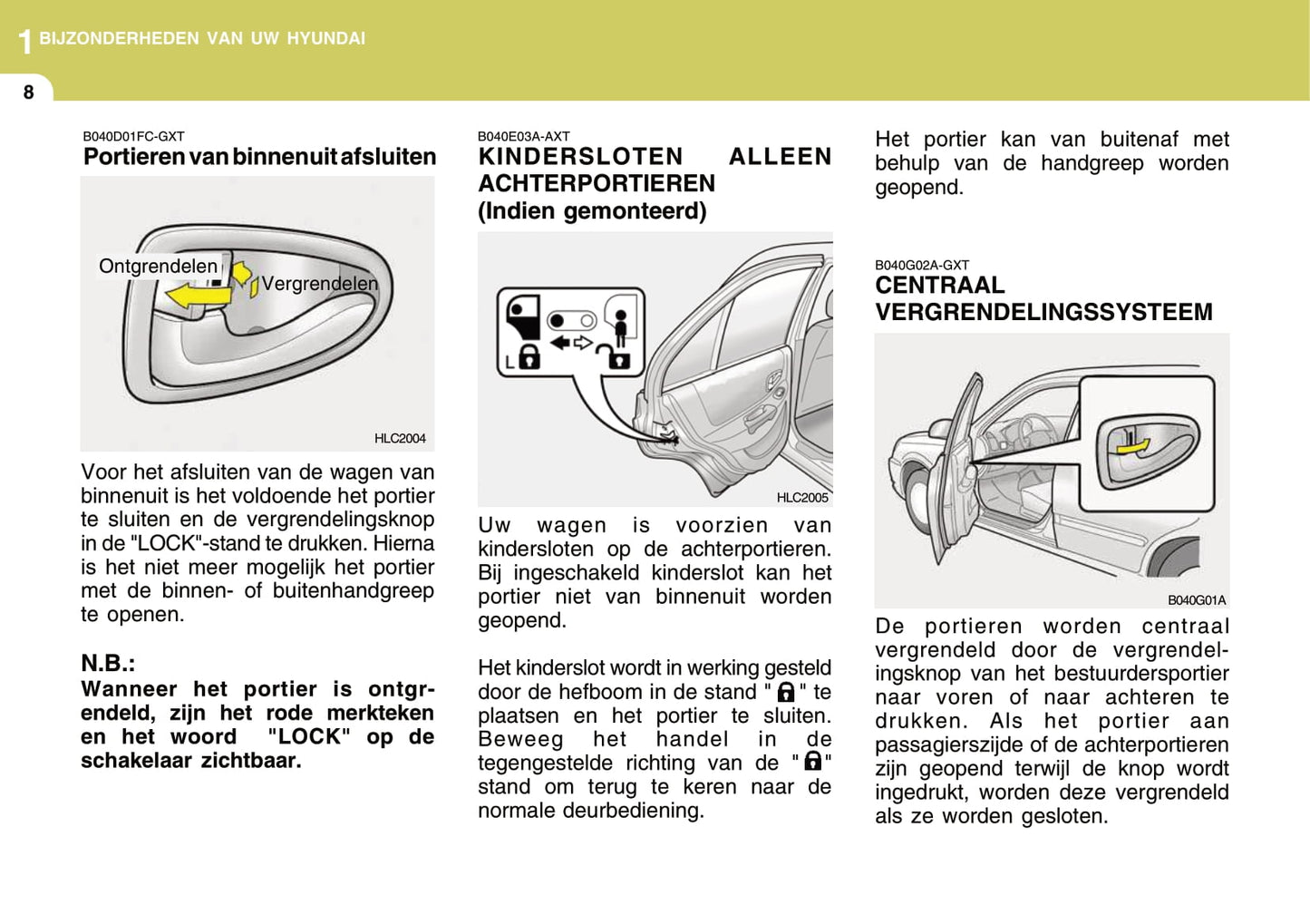 1 BIJZONDERHEDEN VAN UW HYUNDAI

8

B040D01FC-GXT
Portieren van binnenuit afsluiten

Ontgrendelen
Vergrendelen

HLC2004

Voor het afsluiten van de wagen van binnenuit is het voldoende het portier te sluiten en de vergrendelingsknop in de "LOCK"-stand te drukken. Hierna is het niet meer mogelijk het portier met de binnen- of buitenhandgreep te openen.

N.B.:
Wanneer het portier is ontgrendeld, zijn het rode merkteken en het woord "LOCK" op de schakelaar zichtbaar.

B040E03A-AXT
KINDERSLOTEN ALLEEN ACHTERPORTIEREN (Indien gemonteerd)

L

HLC2005

Uw wagen is voorzien van kindersloten op de achterportieren. Bij ingeschakeld kinderslot kan het portier niet van binnenuit worden geopend.

Het kinderslot wordt in werking gesteld door de hefboom in de stand " " te plaatsen en het portier te sluiten. Beweeg het handel in de tegengestelde richting van de " " stand om terug te keren naar de normale deurbediening.

Het portier kan van buitenaf met behulp van de handgreep worden geopend.

B040G02A-GXT
CENTRAAL VERGRENDELINGSSYSTEEM

B040G01A

De portieren worden centraal vergrendeld door de vergrendelingsknop van het bestuurdersportier naar voren of naar achteren te drukken. Als het portier aan passagierszijde of de achterportieren zijn geopend terwijl de knop wordt ingedrukt, worden deze vergrendeld als ze worden gesloten.